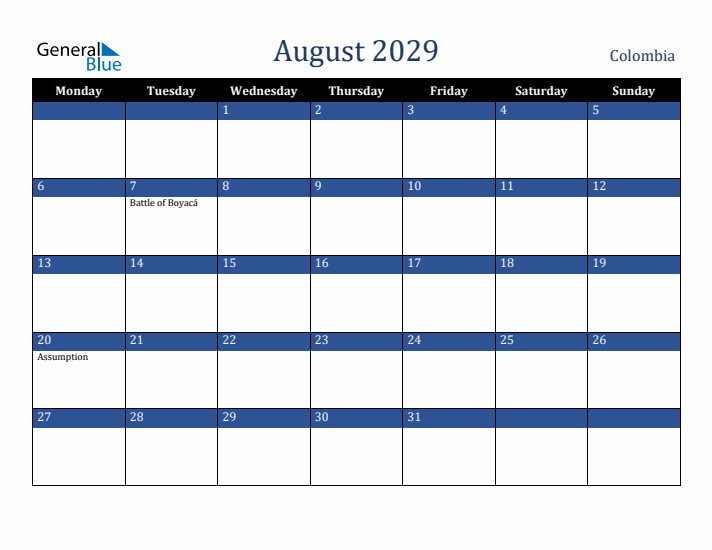 General Blue

August 2029

Colombia

| Monday | Tuesday | Wednesday | Thursday | Friday | Saturday | Sunday |
|---|---|---|---|---|---|---|
| | | 1 | 2 | 3 | 4 | 5 |
| 6 | 7 Battle of Boyacá | 8 | 9 | 10 | 11 | 12 |
| 13 | 14 | 15 | 16 | 17 | 18 | 19 |
| 20 Assumption | 21 | 22 | 23 | 24 | 25 | 26 |
| 27 | 28 | 29 | 30 | 31 | | |